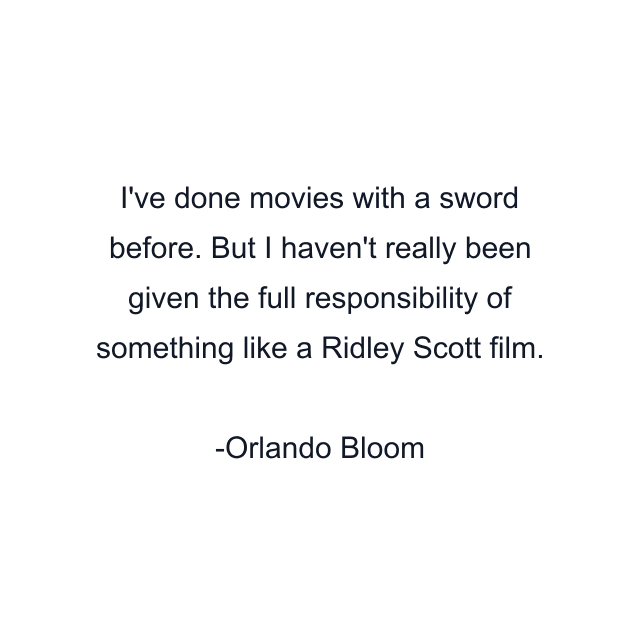 I've done movies with a sword before. But I haven't really been given the full responsibility of something like a Ridley Scott film.

-Orlando Bloom